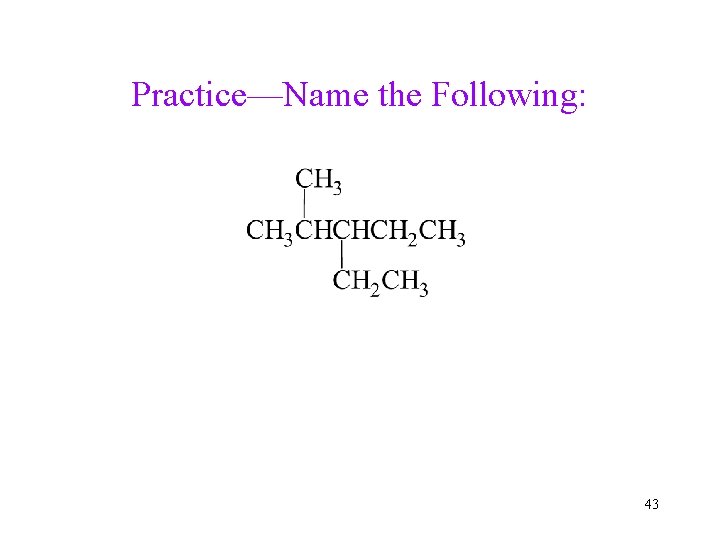 Practice—Name the Following:

$CH_3$

$CH_3CHCHCH_2CH_3$

$CH_2CH_3$

43